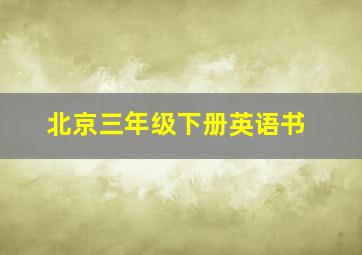 北京三年级下册英语书